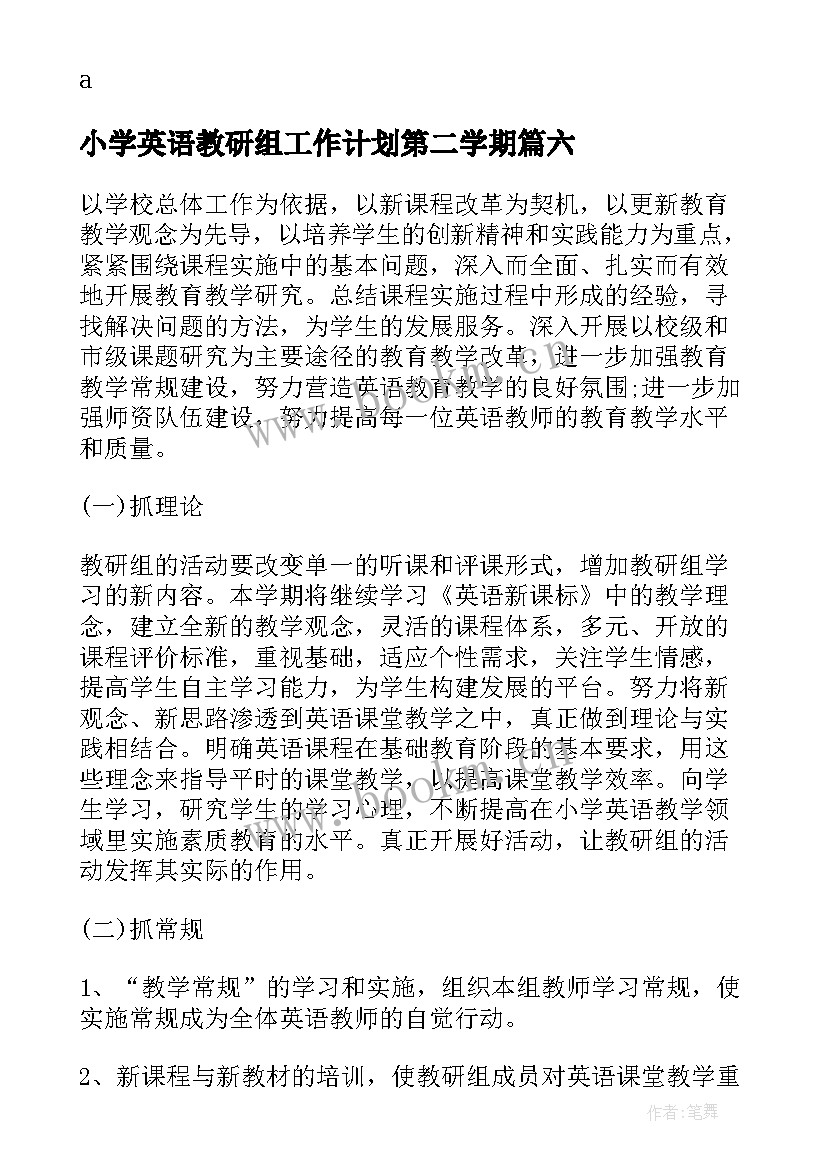 a

小学英语教研组工作计划第二学期篇六

以学校总体工作为依据，以新课程改革为契机，以更新教育教学观念为先导，以培养学生的创新精神和实践能力为重点，紧紧围绕课程实施中的基本问题，深入而全面、扎实而有效地开展教育教学研究。总结课程实施过程中形成的经验，寻找解决问题的方法，为学生的发展服务。深入开展以校级和市级课题研究为主要途径的教育教学改革，进一步加强教育教学常规建设，努力营造英语教育教学的良好氛围;进一步加强师资队伍建设，努力提高每一位英语教师的教育教学水平和质量。

(一)抓理论

教研组的活动要改变单一的听课和评课形式，增加教研组学习的新内容。本学期将继续学习《英语新课标》中的教学理念，建立全新的教学观念，灵活的课程体系，多元、开放的课程评价标准，重视基础，适应个性需求，关注学生情感，提高学生自主学习能力，为学生构建发展的平台。努力将新观念、新思路渗透到英语课堂教学之中，真正做到理论与实践相结合。明确英语课程在基础教育阶段的基本要求，用这些理念来指导平时的课堂教学，以提高课堂教学效率。向学生学习，研究学生的学习心理，不断提高在小学英语教学领域里实施素质教育的水平。真正开展好活动，让教研组的活动发挥其实际的作用。

(二)抓常规

1、“教学常规”的学习和实施，组织本组教师学习常规，使实施常规成为全体英语教师的自觉行动。

2、新课程与新教材的培训，使教研组成员对英语课堂教学重

作者:笔舞